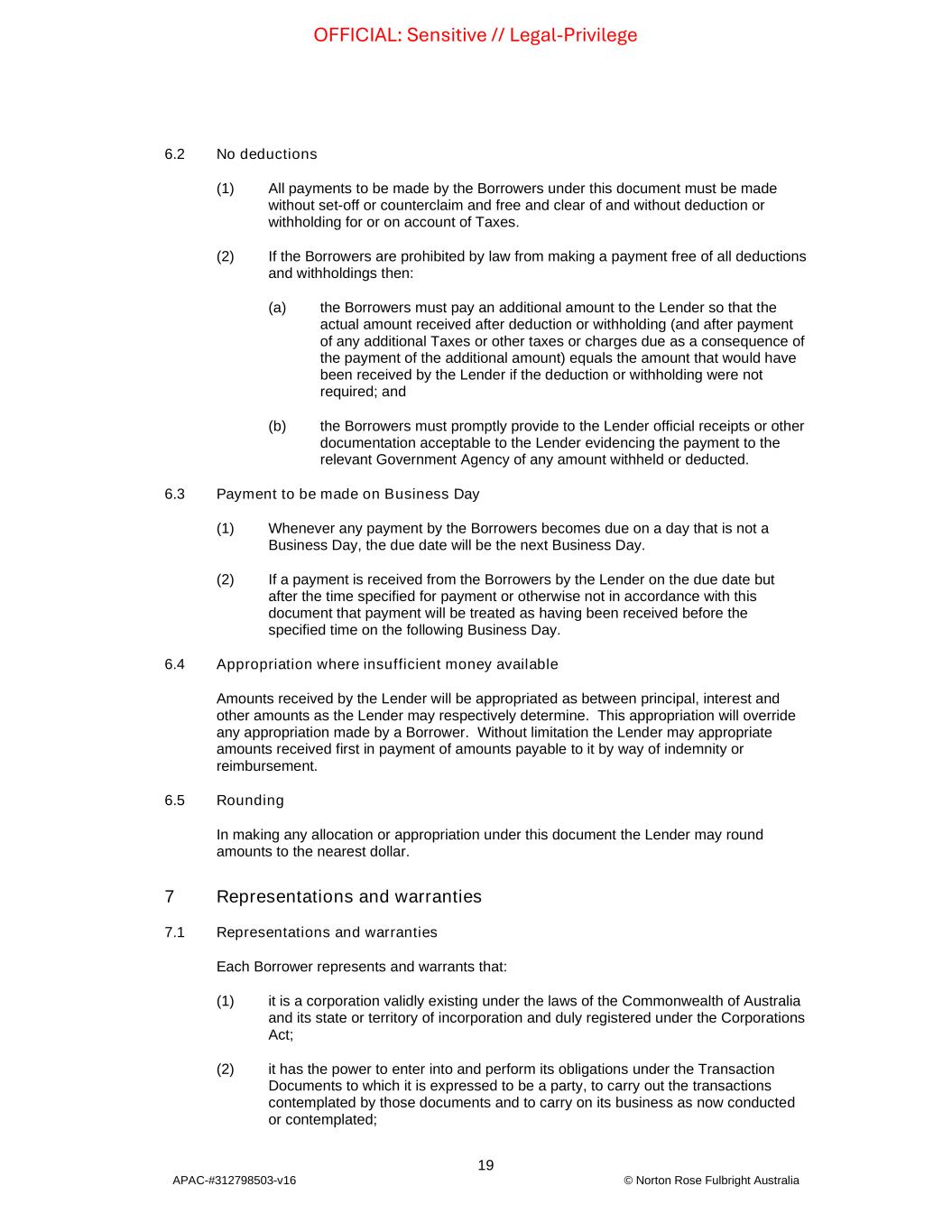 OFFICIAL: Sensitive // Legal-Privilege

6.2 No deductions

(1) All payments to be made by the Borrowers under this document must be made without set-off or counterclaim and free and clear of and without deduction or withholding for or on account of Taxes.

(2) If the Borrowers are prohibited by law from making a payment free of all deductions and withholdings then:

(a) the Borrowers must pay an additional amount to the Lender so that the actual amount received after deduction or withholding (and after payment of any additional Taxes or other taxes or charges due as a consequence of the payment of the additional amount) equals the amount that would have been received by the Lender if the deduction or withholding were not required; and

(b) the Borrowers must promptly provide to the Lender official receipts or other documentation acceptable to the Lender evidencing the payment to the relevant Government Agency of any amount withheld or deducted.

6.3 Payment to be made on Business Day

(1) Whenever any payment by the Borrowers becomes due on a day that is not a Business Day, the due date will be the next Business Day.

(2) If a payment is received from the Borrowers by the Lender on the due date but after the time specified for payment or otherwise not in accordance with this document that payment will be treated as having been received before the specified time on the following Business Day.

6.4 Appropriation where insufficient money available

Amounts received by the Lender will be appropriated as between principal, interest and other amounts as the Lender may respectively determine. This appropriation will override any appropriation made by a Borrower. Without limitation the Lender may appropriate amounts received first in payment of amounts payable to it by way of indemnity or reimbursement.

6.5 Rounding

In making any allocation or appropriation under this document the Lender may round amounts to the nearest dollar.

7 Representations and warranties

7.1 Representations and warranties

Each Borrower represents and warrants that:

(1) it is a corporation validly existing under the laws of the Commonwealth of Australia and its state or territory of incorporation and duly registered under the Corporations Act;

(2) it has the power to enter into and perform its obligations under the Transaction Documents to which it is expressed to be a party, to carry out the transactions contemplated by those documents and to carry on its business as now conducted or contemplated;

19

APAC-#312798503-v16

© Norton Rose Fulbright Australia